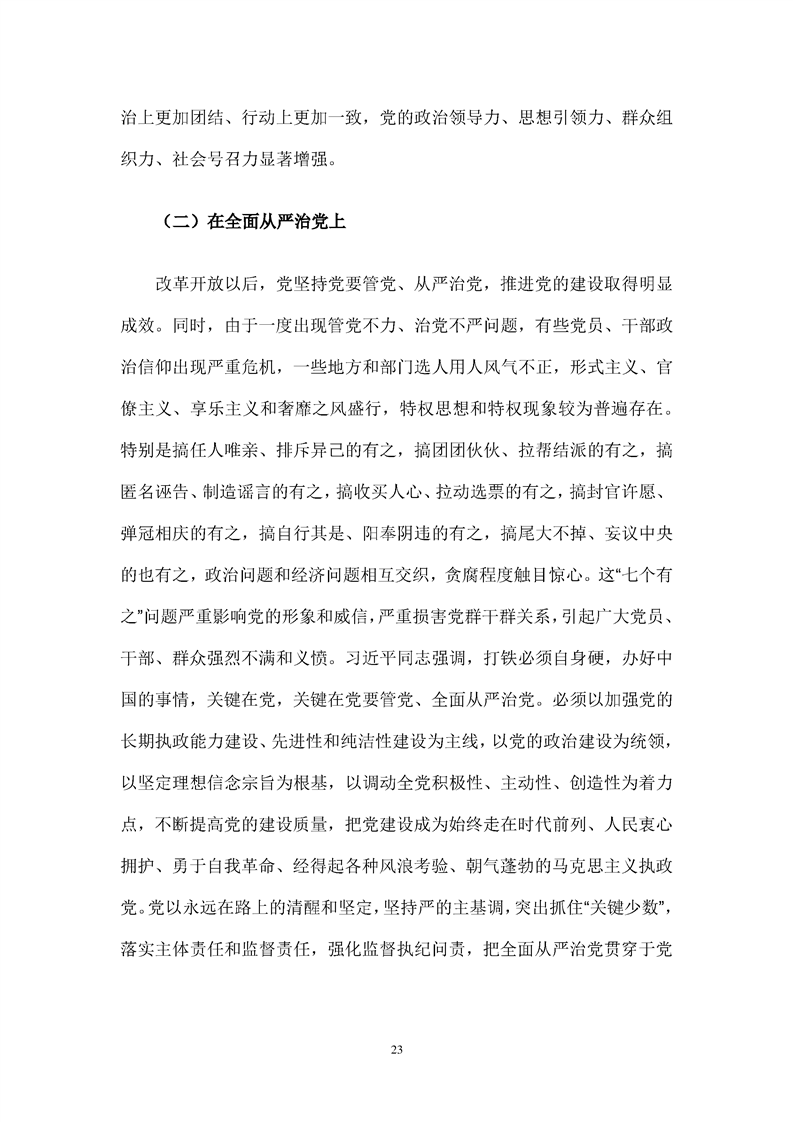 治上更加团结、行动上更加一致，党的政治领导力、思想引领力、群众组织力、社会号召力显著增强。

（二）在全面从严治党上

改革开放以后，党坚持党要管党、从严治党，推进党的建设取得明显成效。同时，由于一度出现管党不力、治党不严问题，有些党员、干部政治信仰出现严重危机，一些地方和部门选人用人风气不正，形式主义、官僚主义、享乐主义和奢靡之风盛行，特权思想和特权现象较为普遍存在。特别是搞任人唯亲、排斥异己的有之，搞团团伙伙、拉帮结派的有之，搞匿名诬告、制造谣言的有之，搞收买人心、拉动选票的有之，搞封官许愿、弹冠相庆的有之，搞自行其是、阳奉阴违的有之，搞尾大不掉、妄议中央的也有之，政治问题和经济问题相互交织，贪腐程度触目惊心。这“七个有之”问题严重影响党的形象和威信，严重损害党群干群关系，引起广大党员、干部、群众强烈不满和义愤。习近平同志强调，打铁必须自身硬，办好中国的事情，关键在党，关键在党要管党、全面从严治党。必须以加强党的长期执政能力建设、先进性和纯洁性建设为主线，以党的政治建设为统领，以坚定理想信念宗旨为根基，以调动全党积极性、主动性、创造性为着力点，不断提高党的建设质量，把党建设成为始终走在时代前列、人民衷心拥护、勇于自我革命、经得起各种风浪考验、朝气蓬勃的马克思主义执政党。党以永远在路上的清醒和坚定，坚持严的主基调，突出抓住“关键少数”，落实主体责任和监督责任，强化监督执纪问责，把全面从严治党贯穿于党

23